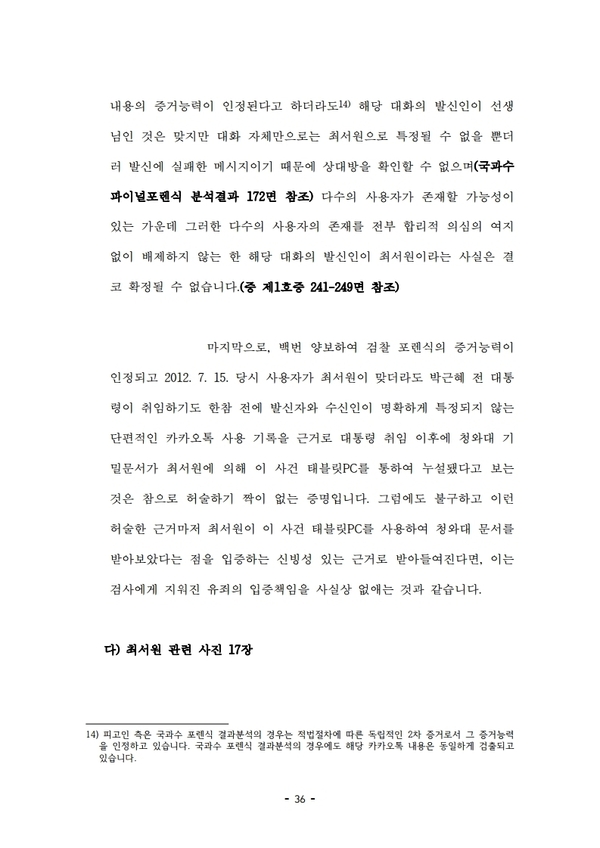 내용의 증거능력이 인정된다고 하더라도$^{14)}$ 해당 대화의 발신인이 선생님인 것은 맞지만 대화 자체만으로는 최서원으로 특정될 수 없을 뿐더러 발신에 실패한 메시지이기 때문에 상대방을 확인할 수 없으며(국과수 파이널포렌식 분석결과 172면 참조) 다수의 사용자가 존재할 가능성이 있는 가운데 그러한 다수의 사용자의 존재를 전부 합리적 의심의 여지 없이 배제하지 않는 한 해당 대화의 발신인이 최서원이라는 사실은 결코 확정될 수 없습니다.(증 제1호증 241-249면 참조)

마지막으로, 백번 양보하여 검찰 포렌식의 증거능력이 인정되고 2012. 7. 15. 당시 사용자가 최서원이 맞더라도 박근혜 전 대통령이 취임하기도 한참 전에 발신자와 수신인이 명확하게 특정되지 않는 단편적인 카카오톡 사용 기록을 근거로 대통령 취임 이후에 청와대 기밀문서가 최서원에 의해 이 사건 태블릿PC를 통하여 누설됐다고 보는 것은 참으로 허술하기 짝이 없는 증명입니다. 그럼에도 불구하고 이런 허술한 근거마저 최서원이 이 사건 태블릿PC를 사용하여 청와대 문서를 받아보았다는 점을 입증하는 신빙성 있는 근거로 받아들여진다면, 이는 검사에게 지워진 유죄의 입증책임을 사실상 없애는 것과 같습니다.

다) 최서원 관련 사진 17장

14) 피고인 측은 국과수 포렌식 결과분석의 경우는 적법절차에 따른 독립적인 2차 증거로서 그 증거능력을 인정하고 있습니다. 국과수 포렌식 결과분석의 경우에도 해당 카카오톡 내용은 동일하게 검출되고 있습니다.

- 36 -